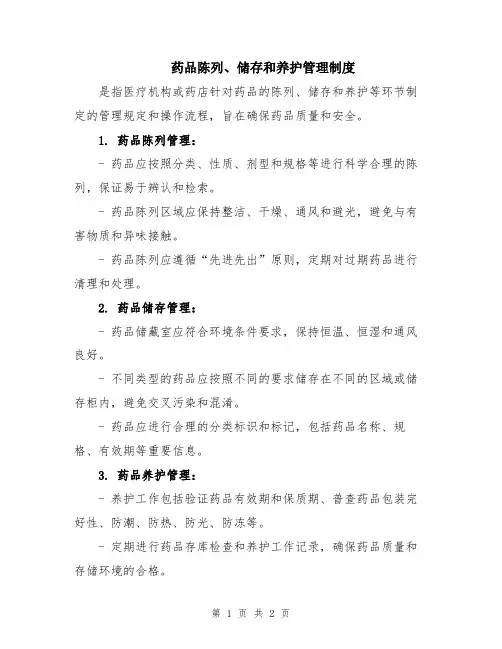 药品陈列、储存和养护管理制度

是指医疗机构或药店针对药品的陈列、储存和养护等环节制定的管理规定和操作流程，旨在确保药品质量和安全。

1. 药品陈列管理：

- 药品应按照分类、性质、剂型和规格等进行科学合理的陈列，保证易于辨认和检索。

- 药品陈列区域应保持整洁、干燥、通风和避光，避免与有害物质和异味接触。

- 药品陈列应遵循“先进先出”原则，定期对过期药品进行清理和处理。

2. 药品储存管理：

- 药品储藏室应符合环境条件要求，保持恒温、恒湿和通风良好。

- 不同类型的药品应按照不同的要求储存在不同的区域或储存柜内，避免交叉污染和混淆。

- 药品应进行合理的分类标识和标记，包括药品名称、规格、有效期等重要信息。

3. 药品养护管理：

- 养护工作包括验证药品有效期和保质期、普查药品包装完好性、防潮、防热、防光、防冻等。

- 定期进行药品存库检查和养护工作记录，确保药品质量和存储环境的合格。

第 1 页 共 2 页